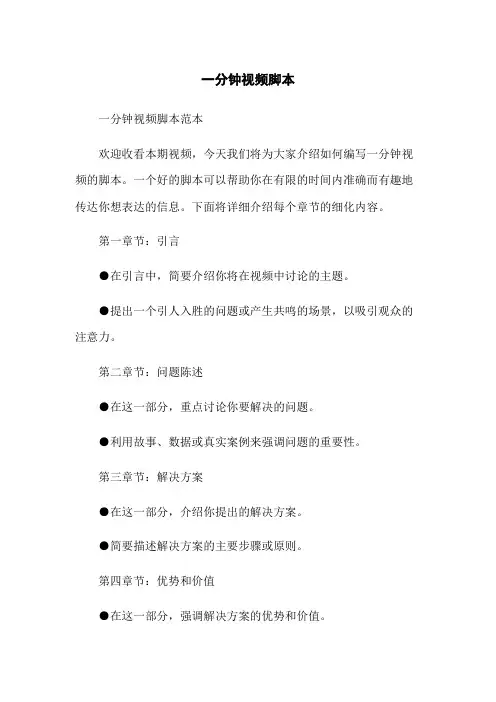 一分钟视频脚本

一分钟视频脚本范本

欢迎收看本期视频，今天我们将为大家介绍如何编写一分钟视频的脚本。一个好的脚本可以帮助你在有限的时间内准确而有趣地传达你想表达的信息。下面将详细介绍每个章节的细化内容。

第一章节：引言

●在引言中，简要介绍你将在视频中讨论的主题。

●提出一个引人入胜的问题或产生共鸣的场景，以吸引观众的注意力。

第二章节：问题陈述

●在这一部分，重点讨论你要解决的问题。

●利用故事、数据或真实案例来强调问题的重要性。

第三章节：解决方案

●在这一部分，介绍你提出的解决方案。

●简要描述解决方案的主要步骤或原则。

第四章节：优势和价值

●在这一部分，强调解决方案的优势和价值。